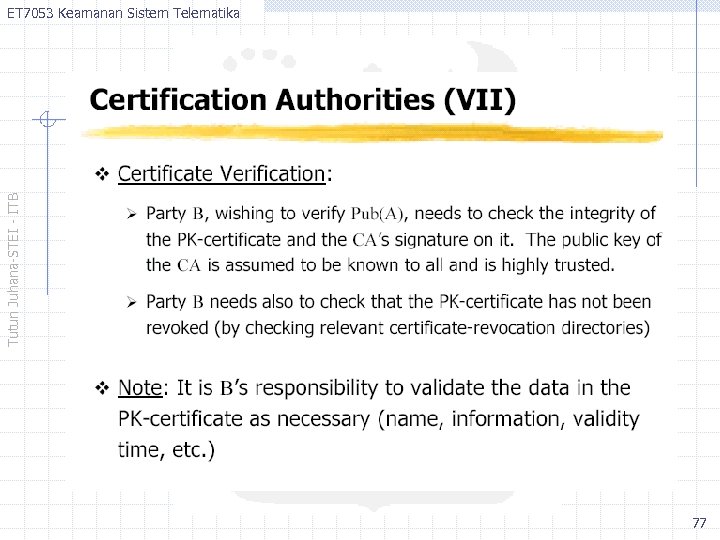 ET7053 Keamanan Sistem Telematika

Tutun Juhana-STEI - ITB

Certification Authorities (VII)

❖ Certificate Verification:

➢ Party B, wishing to verify Pub(A), needs to check the integrity of the PK-certificate and the CA's signature on it. The public key of the CA is assumed to be known to all and is highly trusted.

➢ Party B needs also to check that the PK-certificate has not been revoked (by checking relevant certificate-revocation directories)

❖ Note: It is B's responsibility to validate the data in the PK-certificate as necessary (name, information, validity time, etc.)

77